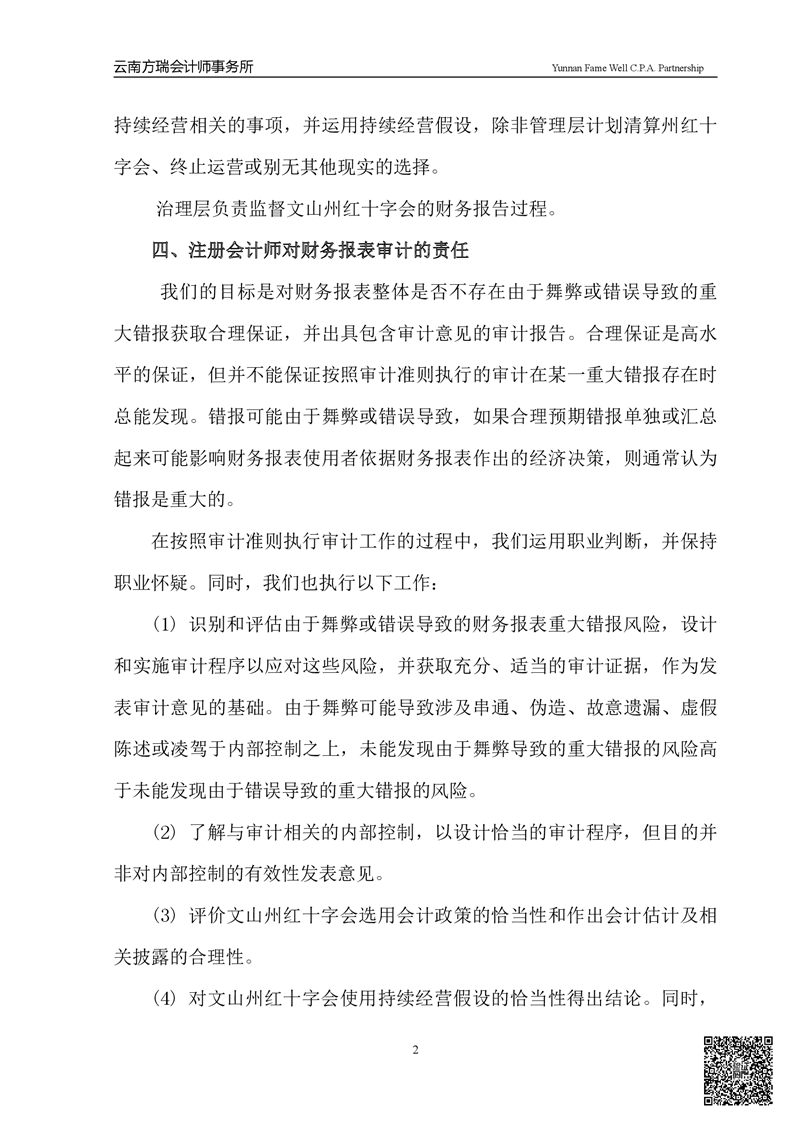 云南方瑞会计师事务所 Yunnan Fame Well C.P.A. Partnership

持续经营相关的事项，并运用持续经营假设，除非管理层计划清算州红十字会、终止运营或别无其他现实的选择。

治理层负责监督文山州红十字会的财务报告过程。

四、注册会计师对财务报表审计的责任

我们的目标是对财务报表整体是否不存在由于舞弊或错误导致的重大错报获取合理保证，并出具包含审计意见的审计报告。合理保证是高水平的保证，但并不能保证按照审计准则执行的审计在某一重大错报存在时总能发现。错报可能由于舞弊或错误导致，如果合理预期错报单独或汇总起来可能影响财务报表使用者依据财务报表作出的经济决策，则通常认为错报是重大的。

在按照审计准则执行审计工作的过程中，我们运用职业判断，并保持职业怀疑。同时，我们也执行以下工作：

(1) 识别和评估由于舞弊或错误导致的财务报表重大错报风险，设计和实施审计程序以应对这些风险，并获取充分、适当的审计证据，作为发表审计意见的基础。由于舞弊可能导致涉及串通、伪造、故意遗漏、虚假陈述或凌驾于内部控制之上，未能发现由于舞弊导致的重大错报的风险高于未能发现由于错误导致的重大错报的风险。

(2) 了解与审计相关的内部控制，以设计恰当的审计程序，但目的并非对内部控制的有效性发表意见。

(3) 评价文山州红十字会选用会计政策的恰当性和作出会计估计及相关披露的合理性。

(4) 对文山州红十字会使用持续经营假设的恰当性得出结论。同时，

2